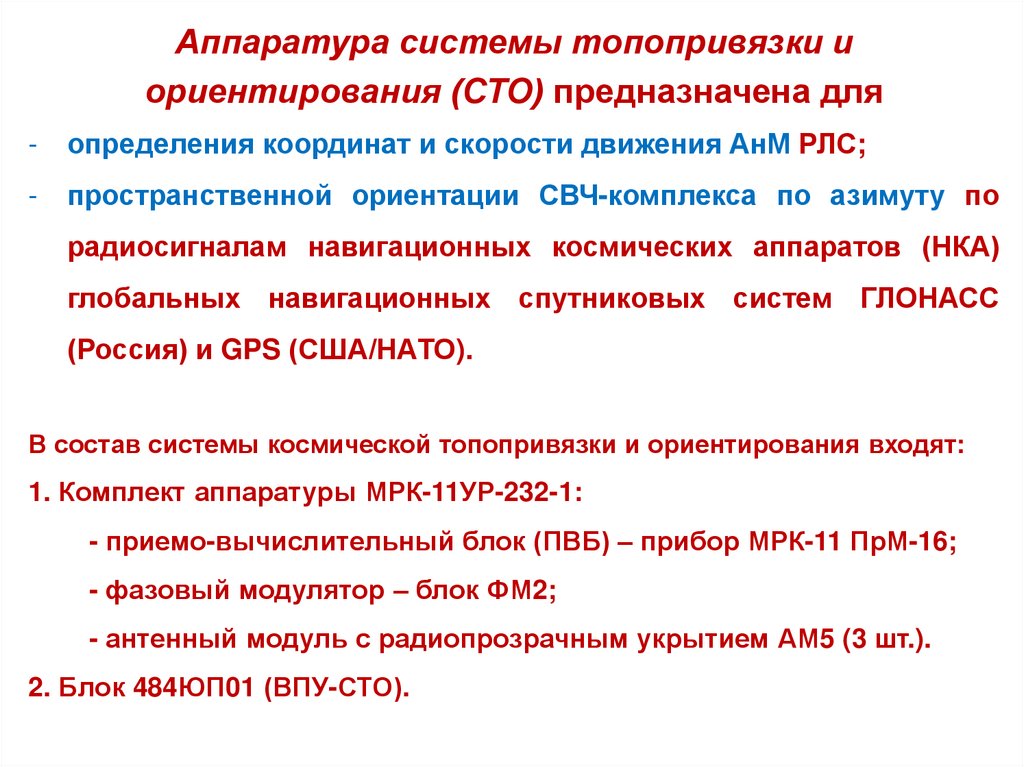 Аппаратура системы топопривязки и ориентирования (СТО) предназначена для

- определения координат и скорости движения АнМ РЛС;
- пространственной ориентации СВЧ-комплекса по азимуту по радиосигналам навигационных космических аппаратов (НКА) глобальных навигационных спутниковых систем ГЛОНАСС (Россия) и GPS (США/НАТО).

В состав системы космической топопривязки и ориентирования входят:

1. Комплект аппаратуры МРК-11УР-232-1:

- приемо-вычислительный блок (ПВБ) – прибор МРК-11 ПрМ-16;

- фазовый модулятор – блок ФМ2;

- антенный модуль с радиопрозрачным укрытием АМ5 (3 шт.).

2. Блок 484ЮП01 (ВПУ-СТО).